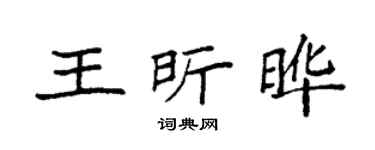 王昕晔

词典网